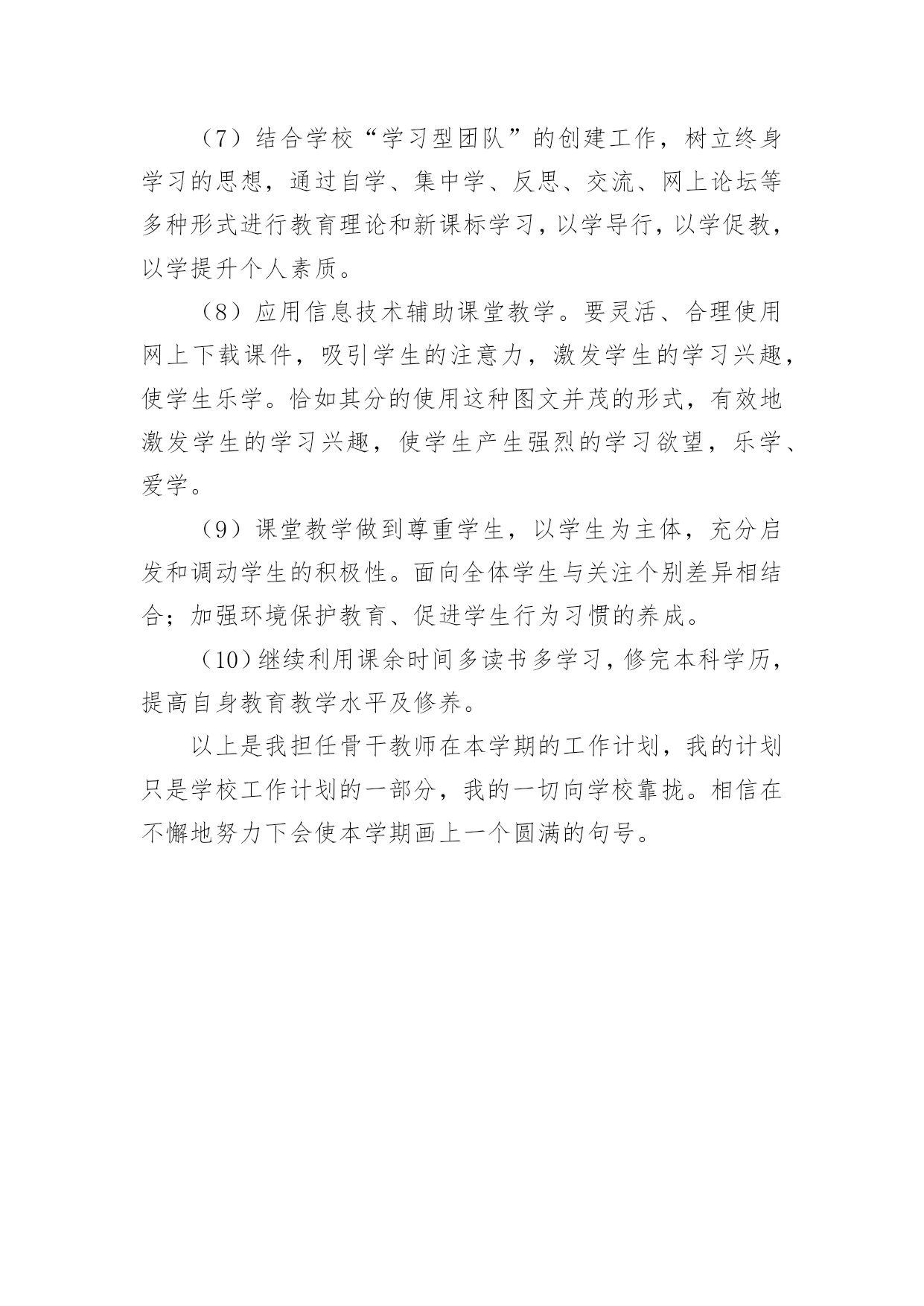 （7）结合学校“学习型团队”的创建工作，树立终身学习的思想，通过自学、集中学、反思、交流、网上论坛等多种形式进行教育理论和新课标学习，以学导行，以学促教，以学提升个人素质。

（8）应用信息技术辅助课堂教学。要灵活、合理使用网上下载课件，吸引学生的注意力，激发学生的学习兴趣，使学生乐学。恰如其分的使用这种图文并茂的形式，有效地激发学生的学习兴趣，使学生产生强烈的学习欲望，乐学、爱学。

（9）课堂教学做到尊重学生，以学生为主体，充分启发和调动学生的积极性。面向全体学生与关注个别差异相结合；加强环境保护教育、促进学生行为习惯的养成。

（10）继续利用课余时间多读书多学习，修完本科学历，提高自身教育教学水平及修养。

以上是我担任骨干教师在本学期的工作计划，我的计划只是学校工作计划的一部分，我的一切向学校靠拢。相信在不懈地努力下会使本学期画上一个圆满的句号。